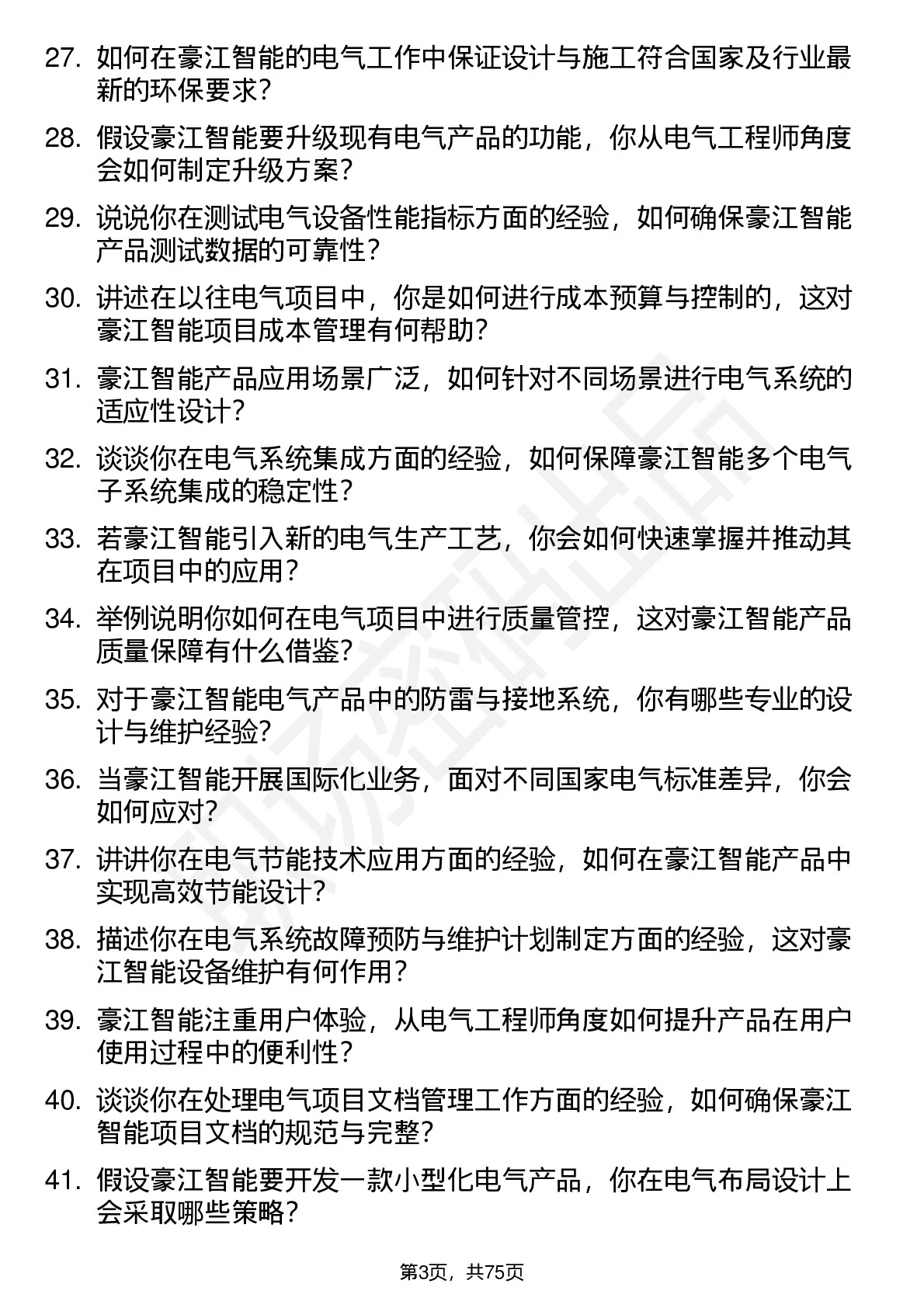 27. 如何在豪江智能的电气工作中保证设计与施工符合国家及行业最新的环保要求？

28. 假设豪江智能要升级现有电气产品的功能，你从电气工程师角度会如何制定升级方案？

29. 说说你在测试电气设备性能指标方面的经验，如何确保豪江智能产品测试数据的可靠性？

30. 讲述在以往电气项目中，你是如何进行成本预算与控制的，这对豪江智能项目成本管理有何帮助？

31. 豪江智能产品应用场景广泛，如何针对不同场景进行电气系统的适应性设计？

32. 谈谈你在电气系统集成方面的经验，如何保障豪江智能多个电气子系统集成的稳定性？

33. 若豪江智能引入新的电气生产工艺，你会如何快速掌握并推动其在项目中的应用？

34. 举例说明你如何在电气项目中进行质量管控，这对豪江智能产品质量保障有什么借鉴？

35. 对于豪江智能电气产品中的防雷与接地系统，你有哪些专业的设计与维护经验？

36. 当豪江智能开展国际化业务，面对不同国家电气标准差异，你会如何应对？

37. 讲讲你在电气节能技术应用方面的经验，如何在豪江智能产品中实现高效节能设计？

38. 描述你在电气系统故障预防与维护计划制定方面的经验，这对豪江智能设备维护有何作用？

39. 豪江智能注重用户体验，从电气工程师角度如何提升产品在用户使用过程中的便利性？

40. 谈谈你在处理电气项目文档管理工作方面的经验，如何确保豪江智能项目文档的规范与完整？

41. 假设豪江智能要开发一款小型化电气产品，你在电气布局设计上会采取哪些策略？

第3页，共75页